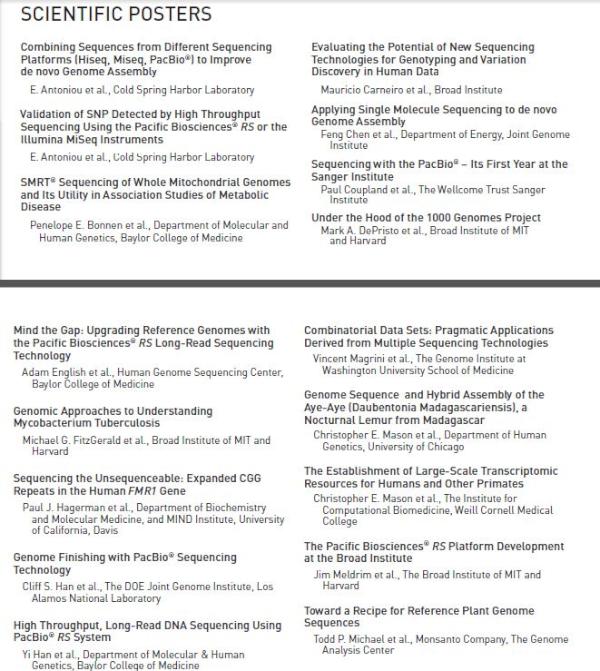 SCIENTIFIC POSTERS

Combining Sequences from Different Sequencing Platforms (Hiseq, Miseq, PacBio®) to Improve de novo Genome Assembly

E. Antoniou et al., Cold Spring Harbor Laboratory

Validation of SNP Detected by High Throughput Sequencing Using the Pacific Biosciences® RS or the Illumina MiSeq Instruments

E. Antoniou et al., Cold Spring Harbor Laboratory

SMRT® Sequencing of Whole Mitochondrial Genomes and Its Utility in Association Studies of Metabolic Disease

Penelope E. Bonnen et al., Department of Molecular and Human Genetics, Baylor College of Medicine

Evaluating the Potential of New Sequencing Technologies for Genotyping and Variation Discovery in Human Data

Mauricio Carneiro et al., Broad Institute

Applying Single Molecule Sequencing to de novo Genome Assembly

Feng Chen et al., Department of Energy, Joint Genome Institute

Sequencing with the PacBio® – Its First Year at the Sanger Institute

Paul Coupland et al., The Wellcome Trust Sanger Institute

Under the Hood of the 1000 Genomes Project

Mark A. DePristo et al., Broad Institute of MIT and Harvard

Mind the Gap: Upgrading Reference Genomes with the Pacific Biosciences® RS Long-Read Sequencing Technology

Adam English et al., Human Genome Sequencing Center, Baylor College of Medicine

Genomic Approaches to Understanding Mycobacterium Tuberculosis

Michael G. FitzGerald et al., Broad Institute of MIT and Harvard

Sequencing the Unsequenceable: Expanded CGG Repeats in the Human FMR1 Gene

Paul J. Hagerman et al., Department of Biochemistry and Molecular Medicine, and MIND Institute, University of California, Davis

Genome Finishing with PacBio® Sequencing Technology

Cliff S. Han et al., The DOE Joint Genome Institute, Los Alamos National Laboratory

High Throughput, Long-Read DNA Sequencing Using PacBio® RS System

Yi Han et al., Department of Molecular & Human Genetics, Baylor College of Medicine

Combinatorial Data Sets: Pragmatic Applications Derived from Multiple Sequencing Technologies

Vincent Magrini et al., The Genome Institute at Washington University School of Medicine

Genome Sequence and Hybrid Assembly of the Aye-Aye (Daubentonia Madagascariensis), a Nocturnal Lemur from Madagascar

Christopher E. Mason et al., Department of Human Genetics, University of Chicago

The Establishment of Large-Scale Transcriptomic Resources for Humans and Other Primates

Christopher E. Mason et al., The Institute for Computational Biomedicine, Weill Cornell Medical College

The Pacific Biosciences® RS Platform Development at the Broad Institute

Jim Meldrim et al., The Broad Institute of MIT and Harvard

Toward a Recipe for Reference Plant Genome Sequences

Todd P. Michael et al., Monsanto Company, The Genome Analysis Center